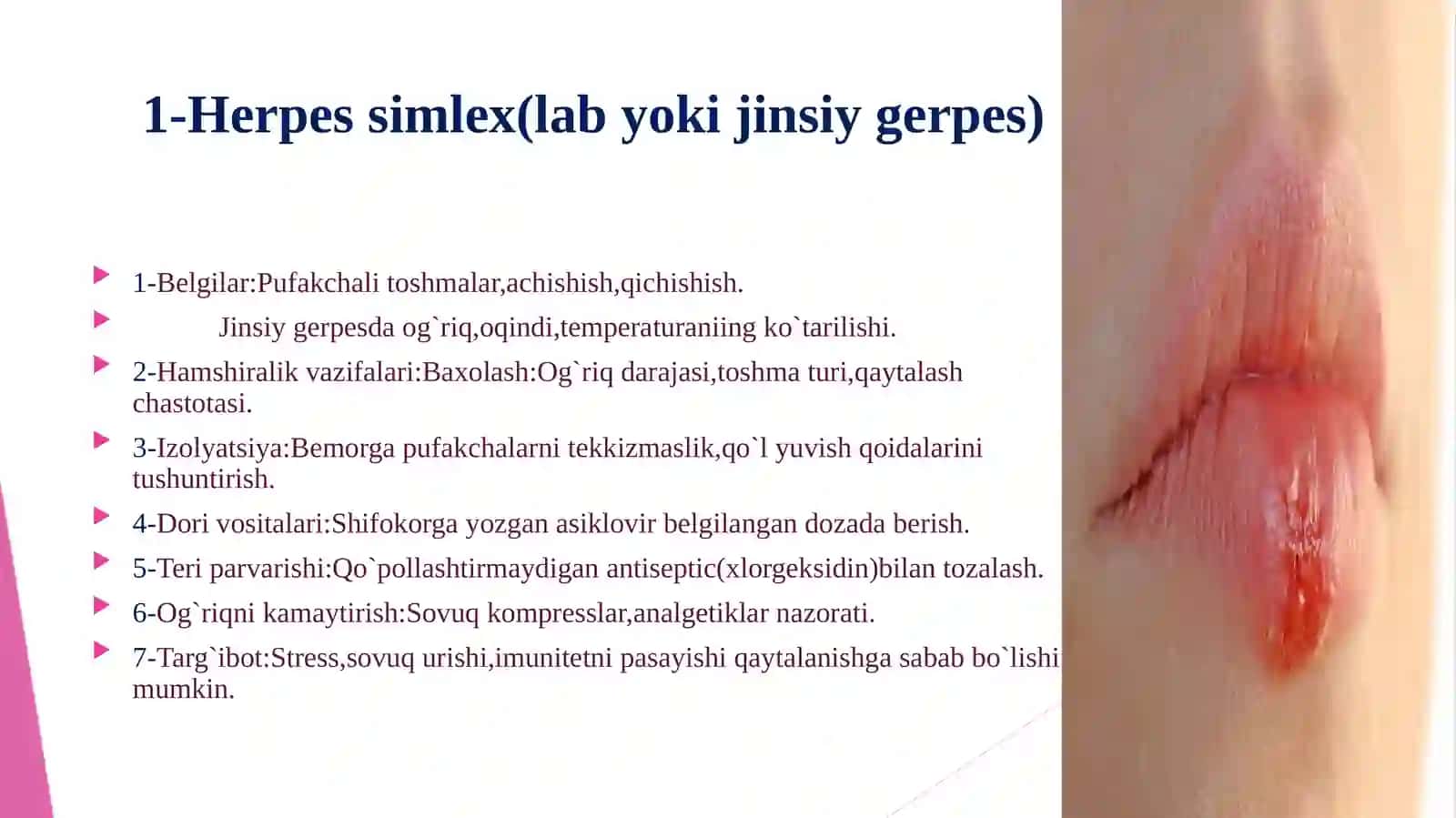 1-Herpes simlex(lab yoki jinsiy gerpes)

1-Belgilar:Pufakchali toshmalar,achishish,qichishish.

Jinsiy gerpesda og`riq,oqindi,temperaturaniing ko`tarilishi.

2-Hamshiralik vazifalari:Baxolash:Og`riq darajasi,toshma turi,qaytalash chastotasi.

3-Izolyatsiya:Bemorga pufakchalarni tekkizmaslik,qo`l yuvish qoidalarini tushuntirish.

4-Dori vositalari:Shifokorga yozgan asiklovir belgilangan dozada berish.

5-Teri parvarishi:Qo`pollashtirmaydigan antiseptic(xlorgeksidin)bilan tozalash.

6-Og`riqni kamaytirish:Sovuq kompresslar,analgetiklar nazorati.

7-Targ`ibot:Stress,sovuq urishi,imunitetni pasayishi qaytalanishga sabab bo`lishi mumkin.